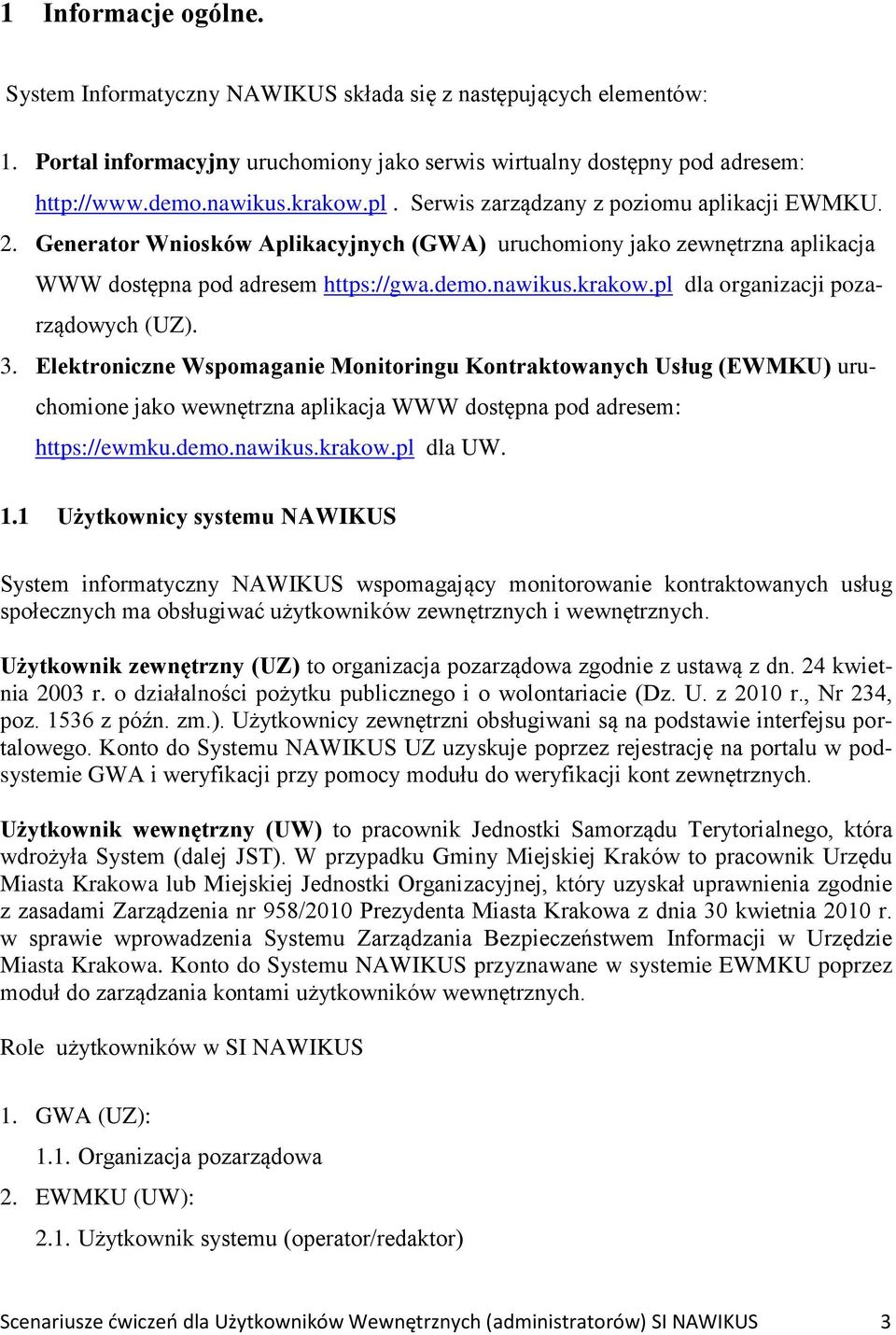 1 Informacje ogólne.

System Informatyczny NAWIKUS składa się z następujących elementów:

1. Portal informacyjny uruchomiony jako serwis wirtualny dostępny pod adresem: http://www.demo.nawikus.krakow.pl . Serwis zarządzany z poziomu aplikacji EWMKU.
2. Generator Wniosków Aplikacyjnych (GWA) uruchomiony jako zewnętrzna aplikacja WWW dostępna pod adresem https://gwa.demo.nawikus.krakow.pl dla organizacji pozarządowych (UZ).
3. Elektroniczne Wspomaganie Monitoringu Kontraktowanych Usług (EWMKU) uruchomione jako wewnętrzna aplikacja WWW dostępna pod adresem: https://ewmku.demo.nawikus.krakow.pl dla UW.

1.1 Użytkownicy systemu NAWIKUS

System informatyczny NAWIKUS wspomagający monitorowanie kontraktowanych usług społecznych ma obsługiwać użytkowników zewnętrznych i wewnętrznych.

Użytkownik zewnętrzny (UZ) to organizacja pozarządowa zgodnie z ustawą z dn. 24 kwietnia 2003 r. o działalności pożytku publicznego i o wolontariacie (Dz. U. z 2010 r., Nr 234, poz. 1536 z późn. zm.). Użytkownicy zewnętrzni obsługiwani są na podstawie interfejsu portalowego. Konto do Systemu NAWIKUS UZ uzyskuje poprzez rejestrację na portalu w podsystemie GWA i weryfikacji przy pomocy modułu do weryfikacji kont zewnętrznych.

Użytkownik wewnętrzny (UW) to pracownik Jednostki Samorządu Terytorialnego, która wdrożyła System (dalej JST). W przypadku Gminy Miejskiej Kraków to pracownik Urzędu Miasta Krakowa lub Miejskiej Jednostki Organizacyjnej, który uzyskał uprawnienia zgodnie z zasadami Zarządzenia nr 958/2010 Prezydenta Miasta Krakowa z dnia 30 kwietnia 2010 r. w sprawie wprowadzenia Systemu Zarządzania Bezpieczeństwem Informacji w Urzędzie Miasta Krakowa. Konto do Systemu NAWIKUS przyznawane w systemie EWMKU poprzez moduł do zarządzania kontami użytkowników wewnętrznych.

Role użytkowników w SI NAWIKUS

1. GWA (UZ):
1.1. Organizacja pozarządowa
2. EWMKU (UW):
2.1. Użytkownik systemu (operator/redaktor)

Scenariusze ćwiczeń dla Użytkowników Wewnętrznych (administratorów) SI NAWIKUS 3